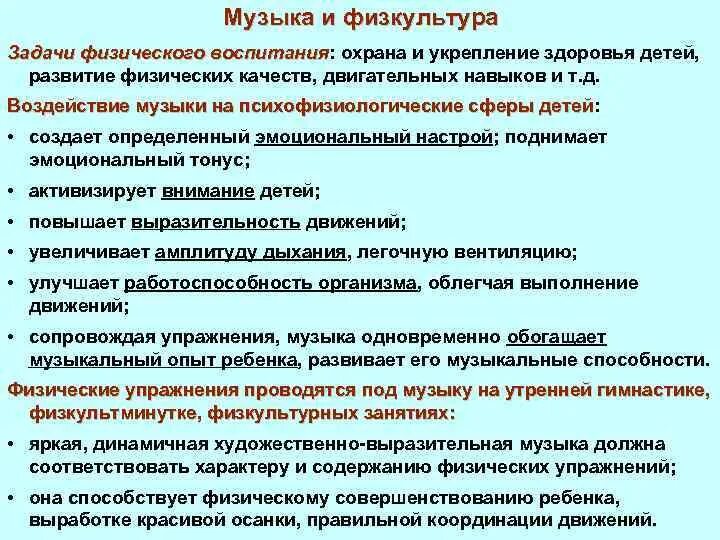 Музыка и физкультура

Задачи физического воспитания: охрана и укрепление здоровья детей, развитие физических качеств, двигательных навыков и т.д.

Воздействие музыки на психофизиологические сферы детей:

• создает определенный эмоциональный настрой; поднимает эмоциональный тонус;
• активизирует внимание детей;
• повышает выразительность движений;
• увеличивает амплитуду дыхания, легочную вентиляцию;
• улучшает работоспособность организма, облегчая выполнение движений;
• сопровождая упражнения, музыка одновременно обогащает музыкальный опыт ребенка, развивает его музыкальные способности.

Физические упражнения проводятся под музыку на утренней гимнастике, физкультминутке, физкультурных занятиях:

• яркая, динамичная художественно-выразительная музыка должна соответствовать характеру и содержанию физических упражнений;
• она способствует физическому совершенствованию ребенка, выработке красивой осанки, правильной координации движений.